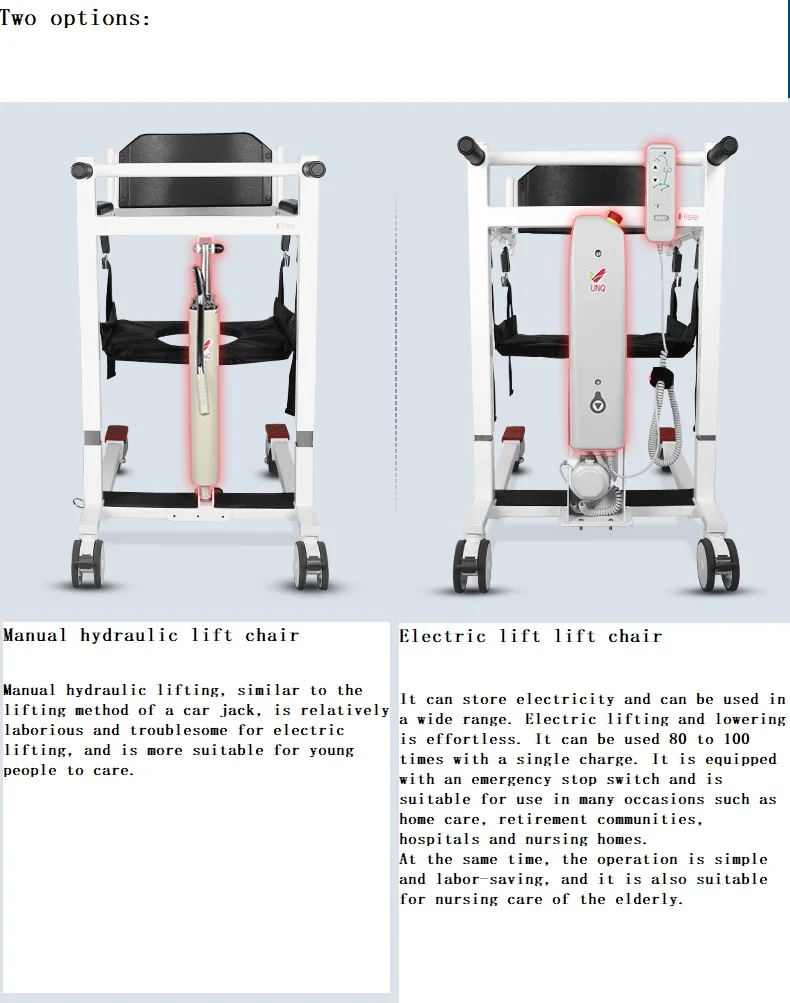 Two options:

UNQ

Manual hydraulic lift chair

Manual hydraulic lifting, similar to the lifting method of a car jack, is relatively laborious and troublesome for electric lifting, and is more suitable for young people to care.

Electric lift lift chair

It can store electricity and can be used in a wide range. Electric lifting and lowering is effortless. It can be used 80 to 100 times with a single charge. It is equipped with an emergency stop switch and is suitable for use in many occasions such as home care, retirement communities, hospitals and nursing homes.
At the same time, the operation is simple and labor-saving, and it is also suitable for nursing care of the elderly.